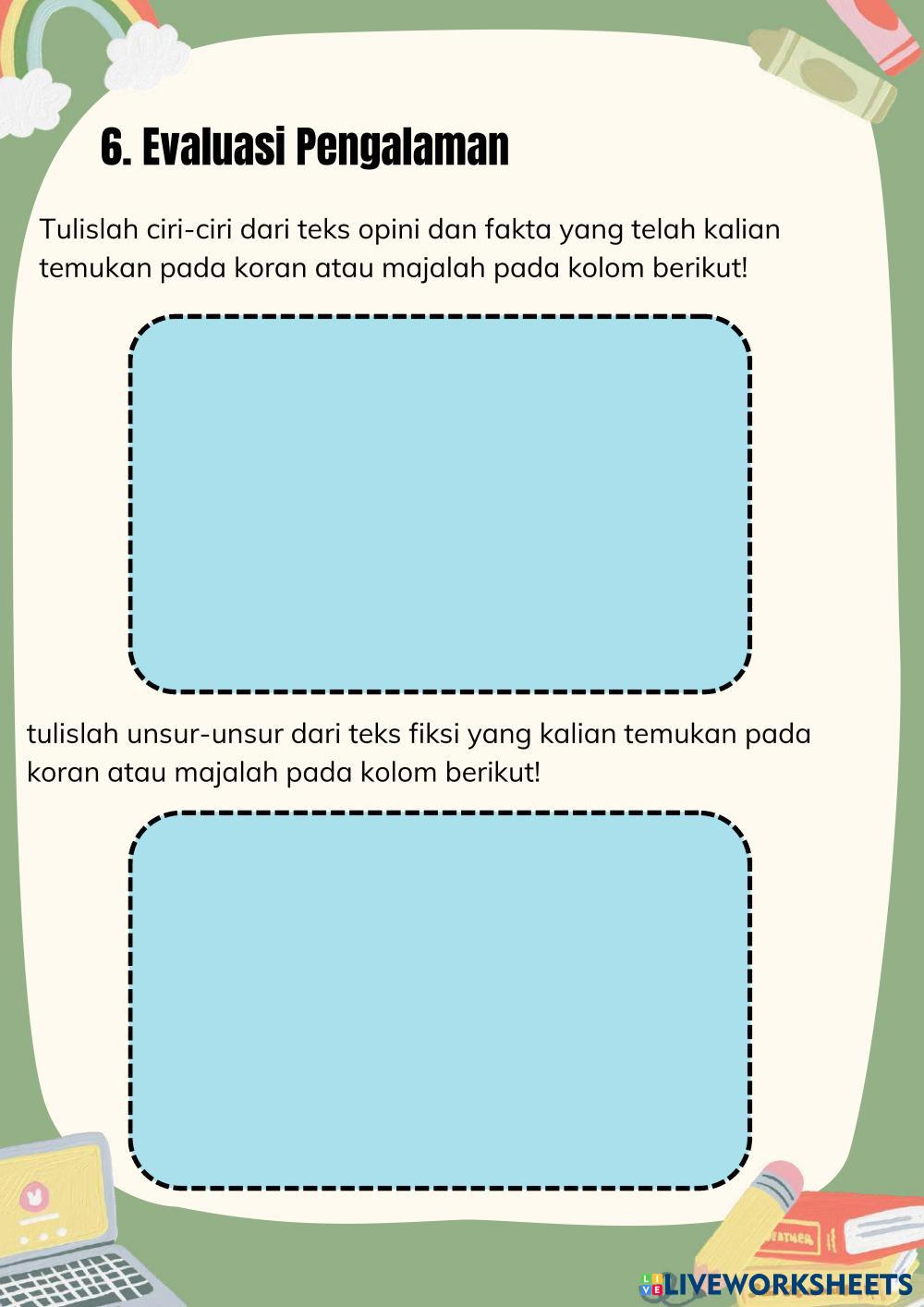 6. Evaluasi Pengalaman

Tulislah ciri-ciri dari teks opini dan fakta yang telah kalian temukan pada koran atau majalah pada kolom berikut!

tulislah unsur-unsur dari teks fiksi yang kalian temukan pada koran atau majalah pada kolom berikut!

LIVEWORKSHEETS